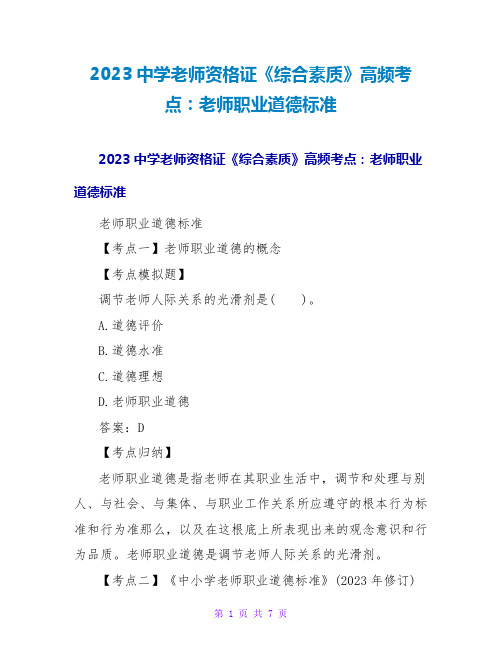 2023 中学老师资格证《综合素质》高频考点：老师职业道德标准

2023 中学老师资格证《综合素质》高频考点：老师职业道德标准

老师职业道德标准

【考点一】老师职业道德的概念

【考点模拟题】

调节老师人际关系的光滑剂是(　　)。

A.道德评价

B.道德水准

C.道德理想

D.老师职业道德

答案：D

【考点归纳】

老师职业道德是指老师在其职业生活中，调节和处理与别人、与社会、与集体、与职业工作关系所应遵守的根本行为标准和行为准那么，以及在这根底上所表现出来的观念意识和行为品质。老师职业道德是调节老师人际关系的光滑剂。

【考点二】《中小学老师职业道德标准》(2023 年修订)

第 1 页 共 7 页